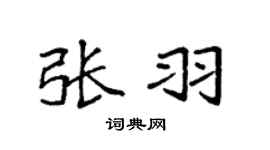 张羽

词典网